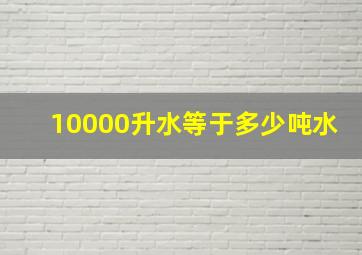 10000升水等于多少吨水